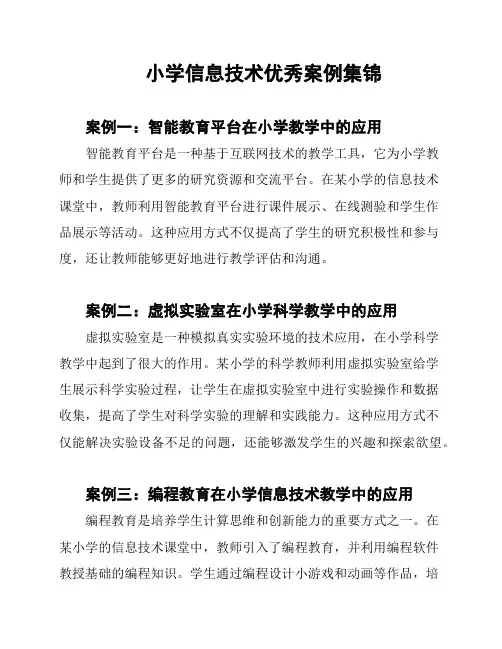 小学信息技术优秀案例集锦

案例一：智能教育平台在小学教学中的应用

智能教育平台是一种基于互联网技术的教学工具，它为小学教师和学生提供了更多的研究资源和交流平台。在某小学的信息技术课堂中，教师利用智能教育平台进行课件展示、在线测验和学生作品展示等活动。这种应用方式不仅提高了学生的研究积极性和参与度，还让教师能够更好地进行教学评估和沟通。

案例二：虚拟实验室在小学科学教学中的应用

虚拟实验室是一种模拟真实实验环境的技术应用，在小学科学教学中起到了很大的作用。某小学的科学教师利用虚拟实验室给学生展示科学实验过程，让学生在虚拟实验室中进行实验操作和数据收集，提高了学生对科学实验的理解和实践能力。这种应用方式不仅能解决实验设备不足的问题，还能够激发学生的兴趣和探索欲望。

案例三：编程教育在小学信息技术教学中的应用

编程教育是培养学生计算思维和创新能力的重要方式之一。在某小学的信息技术课堂中，教师引入了编程教育，并利用编程软件教授基础的编程知识。学生通过编程设计小游戏和动画等作品，培